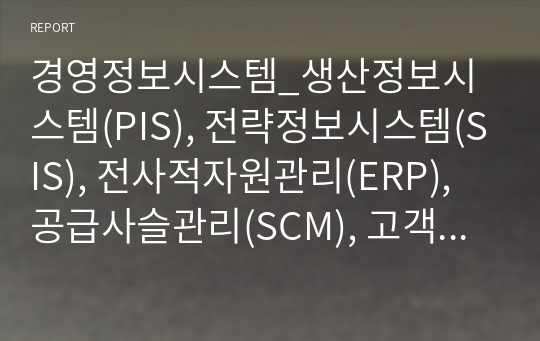 REPORT

경영정보시스템_생산정보시스템(PIS), 전략정보시스템(SIS), 전사적자원관리(ERP), 공급사슬관리(SCM), 고객...